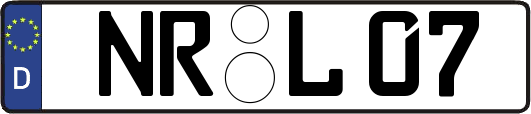 D
NR L 07